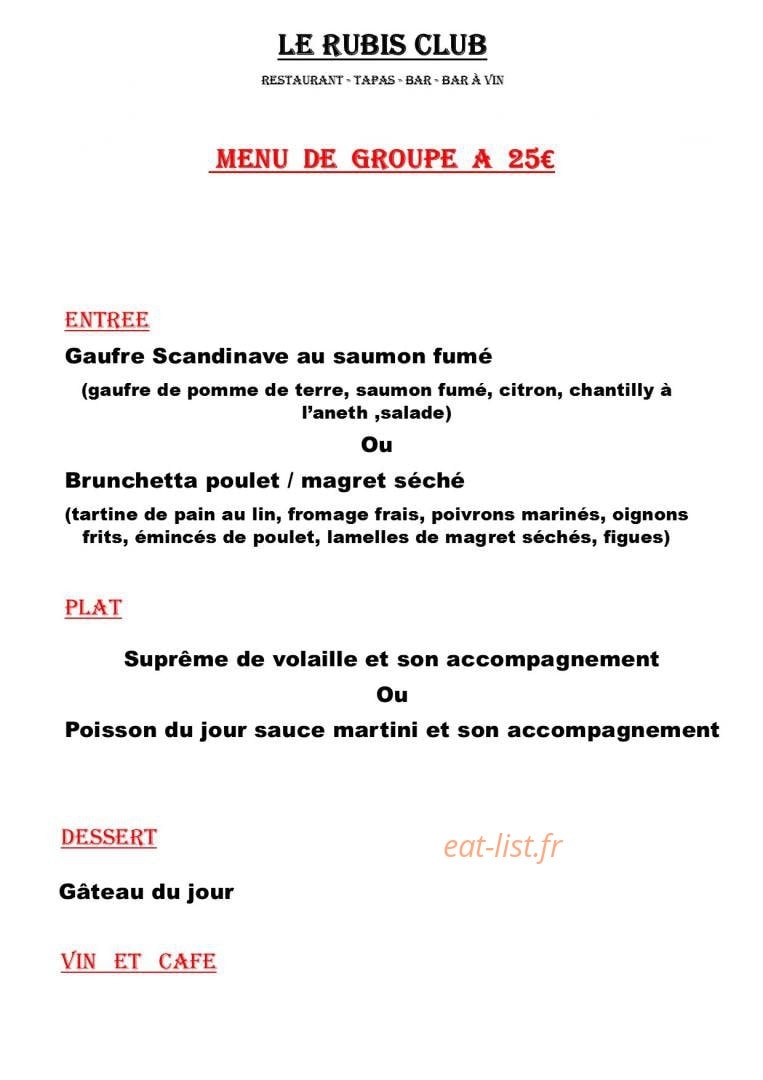 LE RUBIS CLUB

RESTAURANT - TAPAS - BAR - BAR À VIN

MENU DE GROUPE A 25€

ENTREE

Gaufre Scandinave au saumon fumé

(gaufre de pomme de terre, saumon fumé, citron, chantilly à l'aneth ,salade)

Ou

Brunchetta poulet / magret séché

(tartine de pain au lin, fromage frais, poivrons marinés, oignons frits, émincés de poulet, lamelles de magret séchés, figues)

PLAT

Suprême de volaille et son accompagnement

Ou

Poisson du jour sauce martini et son accompagnement

DESSERT

eat-list.fr

Gâteau du jour

VIN ET CAFE